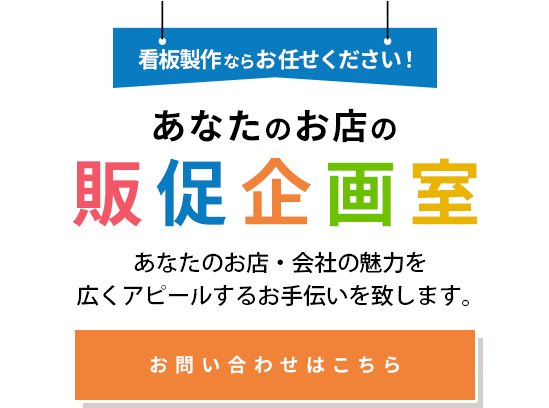 看板製作ならお任せください！

あなたのお店の

販促企画室

あなたのお店・会社の魅力を
広くアピールするお手伝いを致します。

お問い合わせはこちら